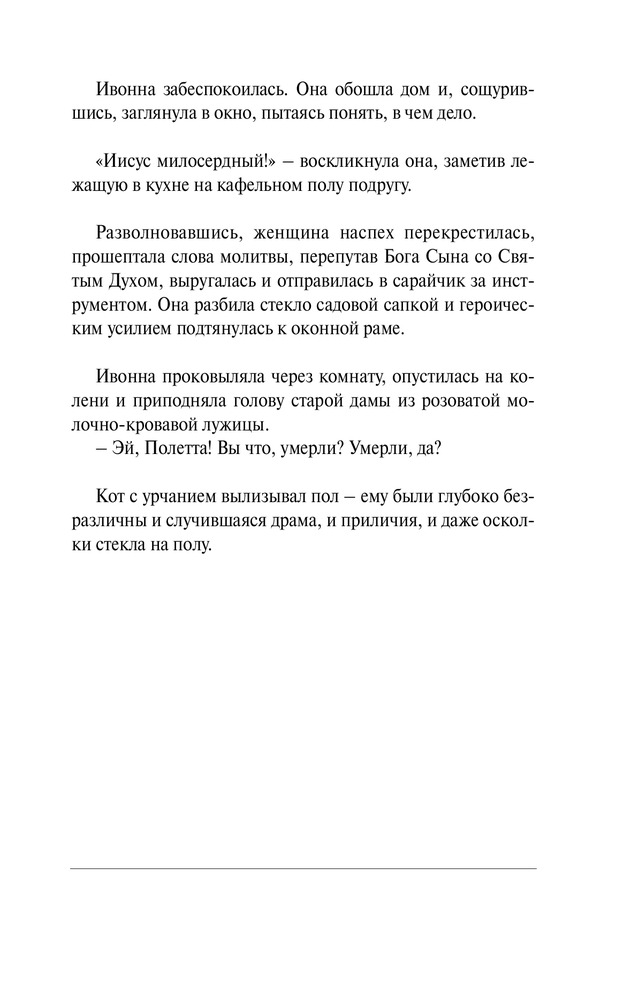 Ивонна забеспокоилась. Она обошла дом и, сощурившись, заглянула в окно, пытаясь понять, в чем дело.

«Иисус милосердный!» – воскликнула она, заметив лежащую в кухне на кафельном полу подругу.

Разволновавшись, женщина наспех перекрестилась, прошептала слова молитвы, перепутав Бога Сына со Святым Духом, выругалась и отправилась в сарайчик за инструментом. Она разбила стекло садовой сапкой и героическим усилием подтянулась к оконной раме.

Ивонна проковыляла через комнату, опустилась на колени и приподняла голову старой дамы из розоватой молочно-кровавой лужицы.
– Эй, Полетта! Вы что, умерли? Умерли, да?

Кот с урчанием вылизывал пол – ему были глубоко безразличны и случившаяся драма, и приличия, и даже осколки стекла на полу.